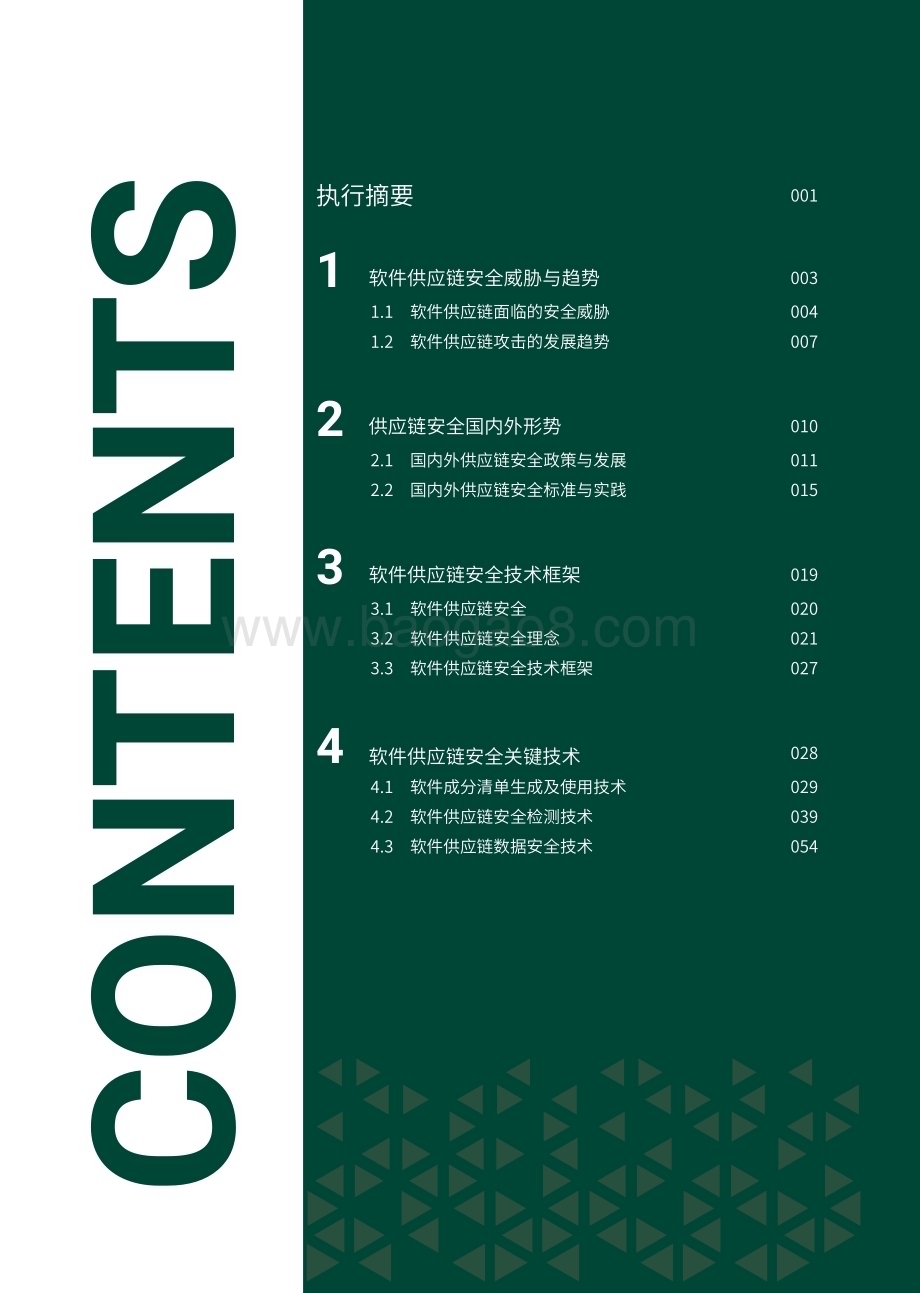 CONTENTS

执行摘要 001

1 软件供应链安全威胁与趋势 003
1.1 软件供应链面临的安全威胁 004
1.2 软件供应链攻击的发展趋势 007

2 供应链安全国内外形势 010
2.1 国内外供应链安全政策与发展 011
2.2 国内外供应链安全标准与实践 015

3 软件供应链安全技术框架 019
3.1 软件供应链安全 020
3.2 软件供应链安全理念 021
3.3 软件供应链安全技术框架 027

4 软件供应链安全关键技术 028
4.1 软件成分清单生成及使用技术 029
4.2 软件供应链安全检测技术 039
4.3 软件供应链数据安全技术 054

www.baogao8.com